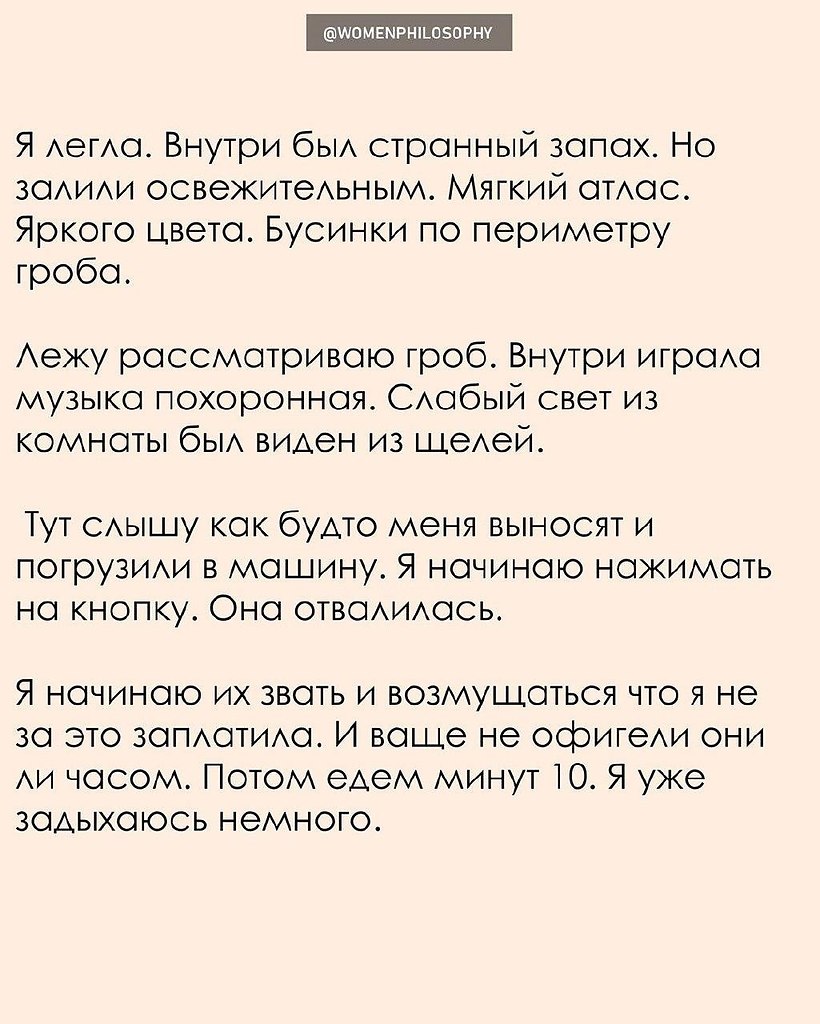 @WOMENPHILOSOPHY

Я легла. Внутри был странный запах. Но залили освежительным. Мягкий атлас. Яркого цвета. Бусинки по периметру гроба.

Лежу рассматриваю гроб. Внутри играла музыка похоронная. Слабый свет из комнаты был виден из щелей.

Тут слышу как будто меня выносят и погрузили в машину. Я начинаю нажимать на кнопку. Она отвалилась.

Я начинаю их звать и возмущаться что я не за это заплатила. И ваще не офигели они ли часом. Потом едем минут 10. Я уже задыхаюсь немного.